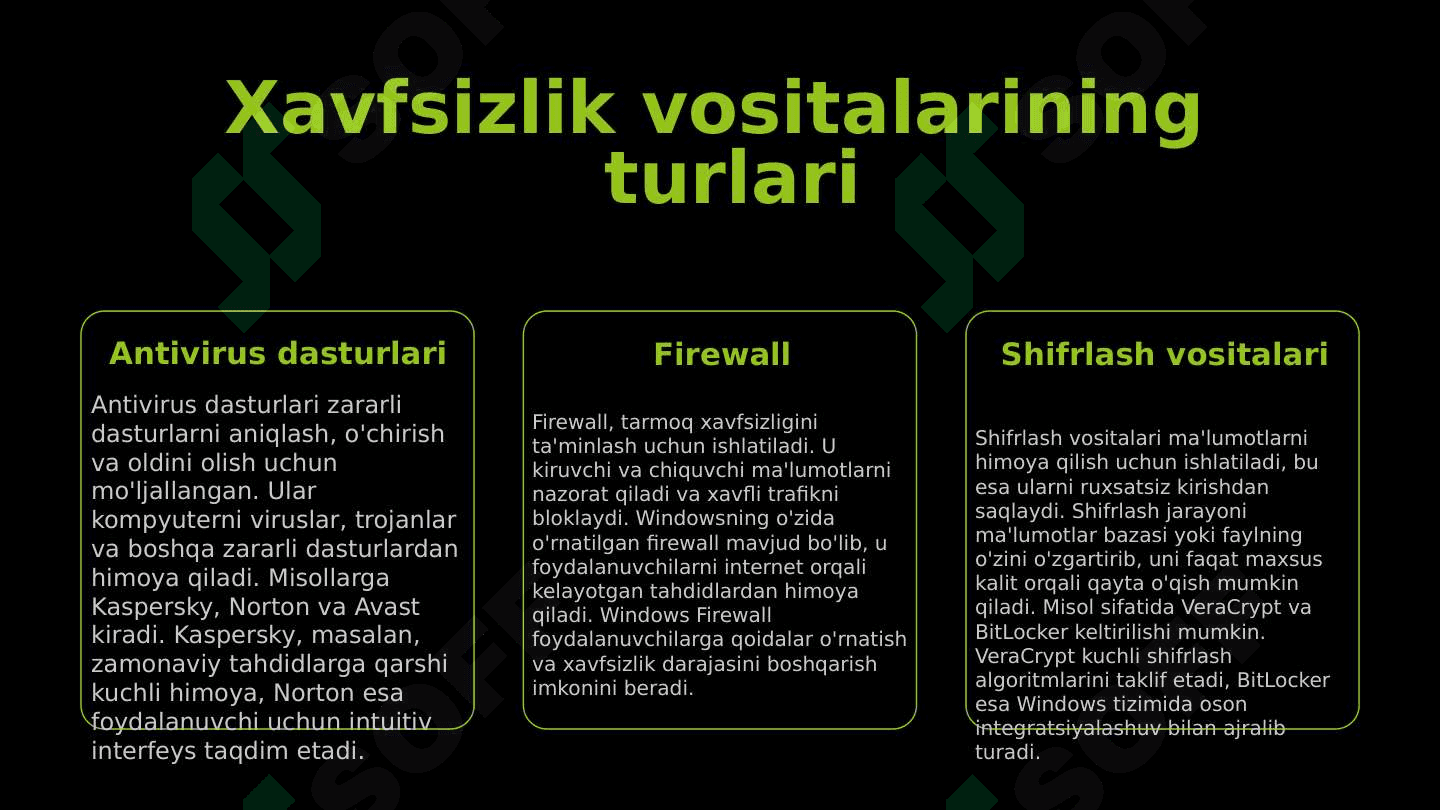 Xavfsizlik vositalarining turlari

Antivirus dasturlari

Antivirus dasturlari zararli dasturlarni aniqlash, o'chirish va oldini olish uchun mo'ljallangan. Ular kompyuterni viruslar, trojanlar va boshqa zararli dasturlardan himoya qiladi. Misollarga Kaspersky, Norton va Avast kiradi. Kaspersky, masalan, zamonaviy tahdidlarga qarshi kuchli himoya, Norton esa foydalanuvchi uchun intuitiv interfeys taqdim etadi.

Firewall

Firewall, tarmoq xavfsizligini ta'minlash uchun ishlatiladi. U kiruvchi va chiquvchi ma'lumotlarni nazorat qiladi va xavfli trafikni bloklaydi. Windowsning o'zida o'rnatilgan firewall mavjud bo'lib, u foydalanuvchilarni internet orqali kelayotgan tahdidlardan himoya qiladi. Windows Firewall foydalanuvchilarga qoidalar o'rnatish va xavfsizlik darajasini boshqarish imkonini beradi.

Shifrlash vositalari

Shifrlash vositalari ma'lumotlarni himoya qilish uchun ishlatiladi, bu esa ularni ruxsatsiz kirishdan saqlaydi. Shifrlash jarayoni ma'lumotlar bazasi yoki faylning o'zini o'zgartirib, uni faqat maxsus kalit orqali qayta o'qish mumkin qiladi. Misol sifatida VeraCrypt va BitLocker keltirilishi mumkin. VeraCrypt kuchli shifrlash algoritmlarini taklif etadi, BitLocker esa Windows tizimida oson integratsiyalashuv bilan ajralib turadi.